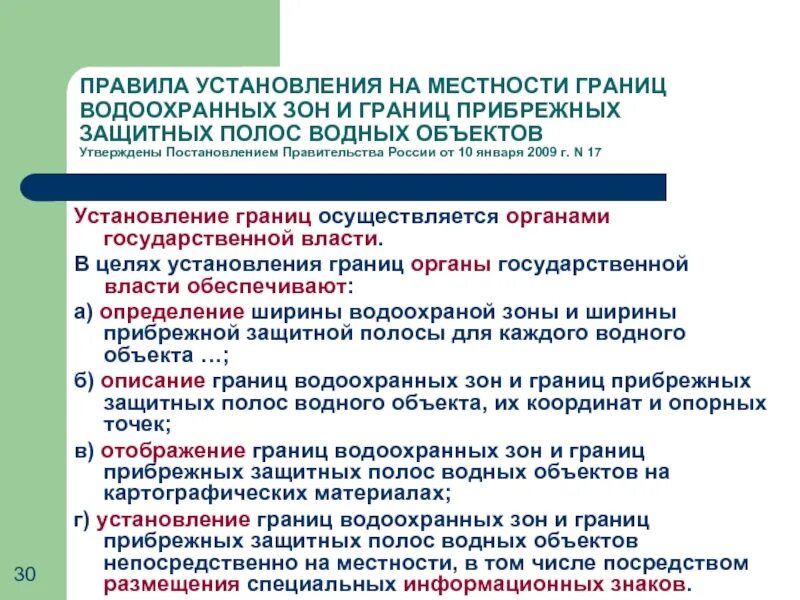 ПРАВИЛА УСТАНОВЛЕНИЯ НА МЕСТНОСТИ ГРАНИЦ ВОДООХРАННЫХ ЗОН И ГРАНИЦ ПРИБРЕЖНЫХ ЗАЩИТНЫХ ПОЛОС ВОДНЫХ ОБЪЕКТОВ
Утверждены Постановлением Правительства России от 10 января 2009 г. N 17

Установление границ осуществляется органами государственной власти.

В целях установления границ органы государственной власти обеспечивают:

а) определение ширины водоохраной зоны и ширины прибрежной защитной полосы для каждого водного объекта …;

б) описание границ водоохранных зон и границ прибрежных защитных полос водного объекта, их координат и опорных точек;

в) отображение границ водоохранных зон и границ прибрежных защитных полос водных объектов на картографических материалах;

г) установление границ водоохранных зон и границ прибрежных защитных полос водных объектов непосредственно на местности, в том числе посредством размещения специальных информационных знаков.

30